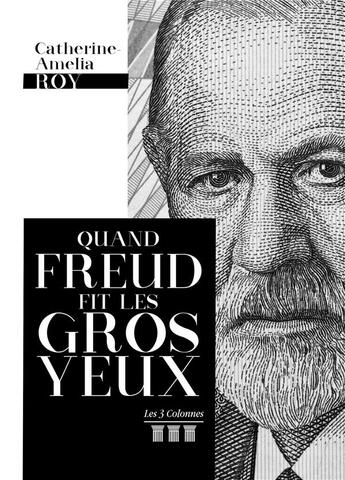 Catherine-Amelia
ROY

QUAND
FREUD
FIT LES
GROS
YEUX

Les 3 Colonnes